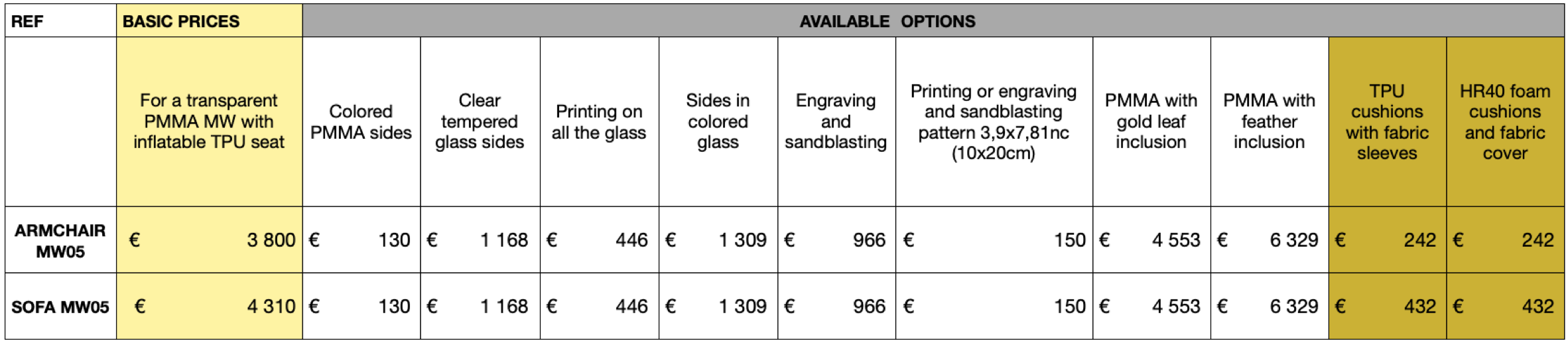 | REF | BASIC PRICES | AVAILABLE OPTIONS | | | | | | | | | |
|---|---|---|---|---|---|---|---|---|---|---|---|
| | For a transparent PMMA MW with inflatable TPU seat | Colored PMMA sides | Clear tempered glass sides | Printing on all the glass | Sides in colored glass | Engraving and sandblasting | Printing or engraving and sandblasting pattern 3,9x7,81nc (10x20cm) | PMMA with gold leaf inclusion | PMMA with feather inclusion | TPU cushions with fabric sleeves | HR40 foam cushions and fabric cover |
| ARMCHAIR MW05 | € 3 800 | € 130 | € 1 168 | € 446 | € 1 309 | € 966 | € 150 | € 4 553 | € 6 329 | € 242 | € 242 |
| SOFA MW05 | € 4 310 | € 130 | € 1 168 | € 446 | € 1 309 | € 966 | € 150 | € 4 553 | € 6 329 | € 432 | € 432 |